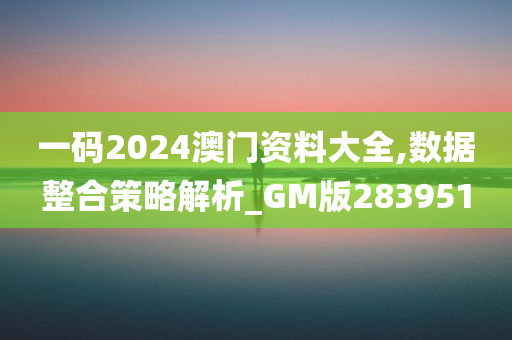 一码2024澳门资料大全,数据整合策略解析_GM版283951